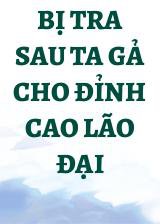 BỊ TRA SAU TA GẢ CHO ĐỈNH CAO LÃO ĐẠI